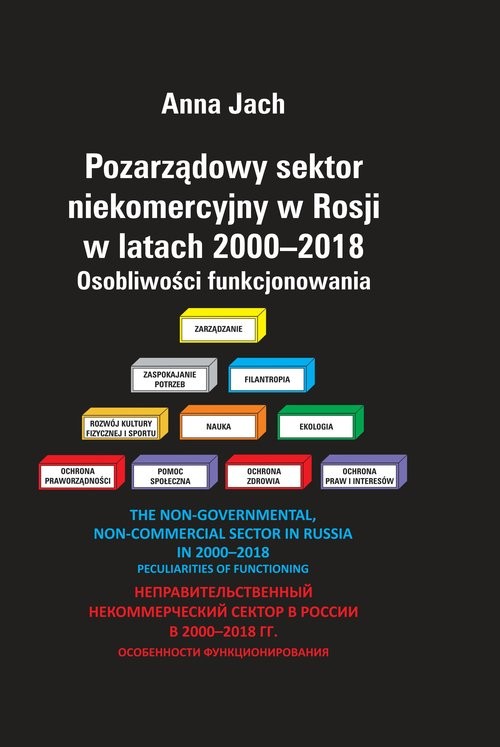 Anna Jach

Pozarządowy sektor niekomercyjny w Rosji w latach 2000–2018
Osobliwości funkcjonowania

ZARZĄDZANIE

ZASPOKAJANIE POTRZEB

FILANTROPIA

ROZWÓJ KULTURY FIZYCZNEJ I SPORTU

NAUKA

EKOLOGIA

OCHRONA PRAWORZĄDNOŚCI

POMOC SPOŁECZNA

OCHRONA ZDROWIA

OCHRONA PRAW I INTERESÓW

THE NON-GOVERNMENTAL, NON-COMMERCIAL SECTOR IN RUSSIA IN 2000–2018
PECULIARITIES OF FUNCTIONING

НЕПРАВИТЕЛЬСТВЕННЫЙ НЕКОММЕРЧЕСКИЙ СЕКТОР В РОССИИ В 2000–2018 ГГ.
ОСОБЕННОСТИ ФУНКЦИОНИРОВАНИЯ